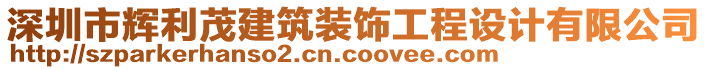 深圳市辉利茂建筑装饰工程设计有限公司
http://szparkerhanso2.cn.coovee.com